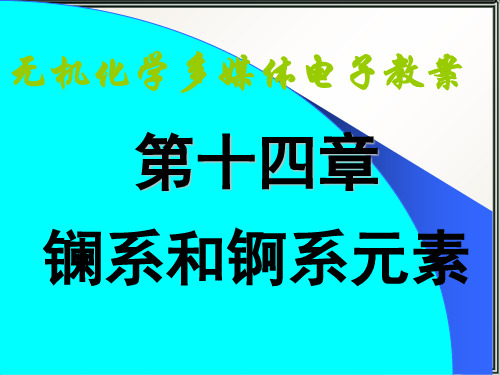 无机化学多媒体电子教案

第十四章
镧系和锕系元素